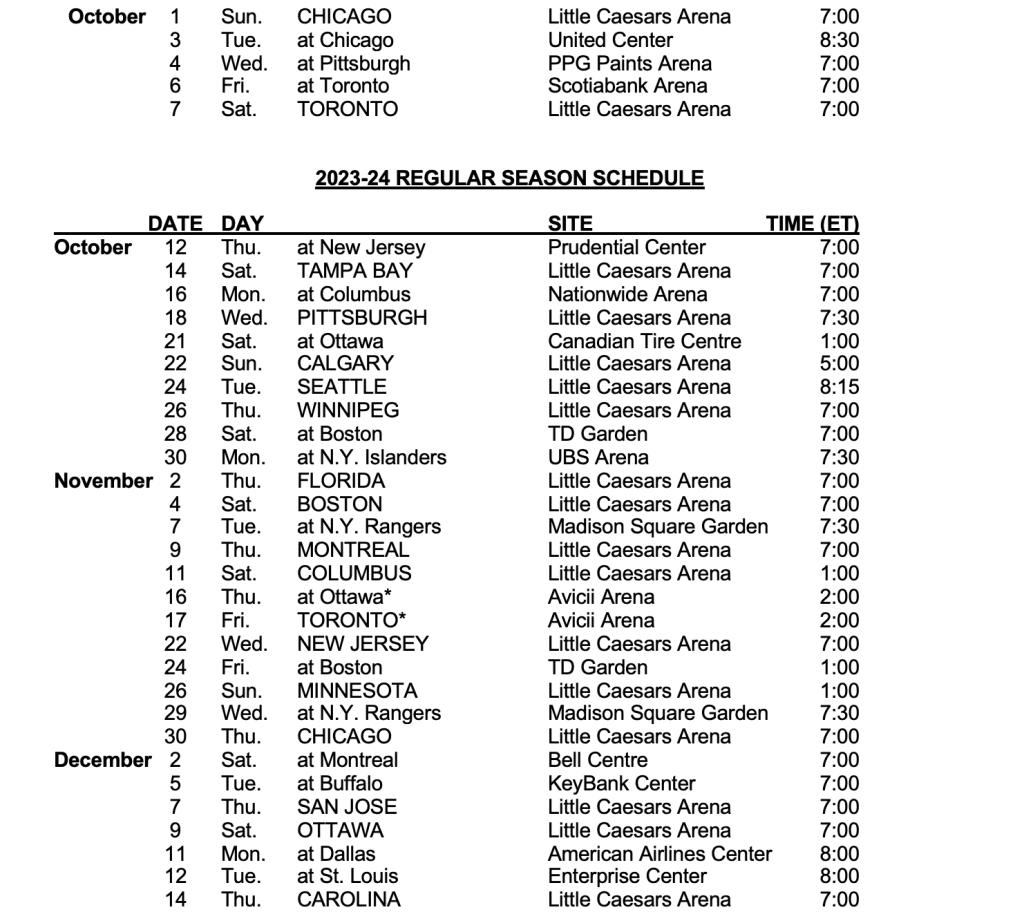 | | | | | | |
|---|---|---|---|---|---|
| October | 1 | Sun. | CHICAGO | Little Caesars Arena | 7:00 |
| | 3 | Tue. | at Chicago | United Center | 8:30 |
| | 4 | Wed. | at Pittsburgh | PPG Paints Arena | 7:00 |
| | 6 | Fri. | at Toronto | Scotiabank Arena | 7:00 |
| | 7 | Sat. | TORONTO | Little Caesars Arena | 7:00 |

2023-24 REGULAR SEASON SCHEDULE

| | DATE | DAY | | SITE | TIME (ET) |
|---|---|---|---|---|---|
| October | 12 | Thu. | at New Jersey | Prudential Center | 7:00 |
| | 14 | Sat. | TAMPA BAY | Little Caesars Arena | 7:00 |
| | 16 | Mon. | at Columbus | Nationwide Arena | 7:00 |
| | 18 | Wed. | PITTSBURGH | Little Caesars Arena | 7:30 |
| | 21 | Sat. | at Ottawa | Canadian Tire Centre | 1:00 |
| | 22 | Sun. | CALGARY | Little Caesars Arena | 5:00 |
| | 24 | Tue. | SEATTLE | Little Caesars Arena | 8:15 |
| | 26 | Thu. | WINNIPEG | Little Caesars Arena | 7:00 |
| | 28 | Sat. | at Boston | TD Garden | 7:00 |
| | 30 | Mon. | at N.Y. Islanders | UBS Arena | 7:30 |
| November | 2 | Thu. | FLORIDA | Little Caesars Arena | 7:00 |
| | 4 | Sat. | BOSTON | Little Caesars Arena | 7:00 |
| | 7 | Tue. | at N.Y. Rangers | Madison Square Garden | 7:30 |
| | 9 | Thu. | MONTREAL | Little Caesars Arena | 7:00 |
| | 11 | Sat. | COLUMBUS | Little Caesars Arena | 1:00 |
| | 16 | Thu. | at Ottawa* | Avicii Arena | 2:00 |
| | 17 | Fri. | TORONTO* | Avicii Arena | 2:00 |
| | 22 | Wed. | NEW JERSEY | Little Caesars Arena | 7:00 |
| | 24 | Fri. | at Boston | TD Garden | 1:00 |
| | 26 | Sun. | MINNESOTA | Little Caesars Arena | 1:00 |
| | 29 | Wed. | at N.Y. Rangers | Madison Square Garden | 7:30 |
| | 30 | Thu. | CHICAGO | Little Caesars Arena | 7:00 |
| December | 2 | Sat. | at Montreal | Bell Centre | 7:00 |
| | 5 | Tue. | at Buffalo | KeyBank Center | 7:00 |
| | 7 | Thu. | SAN JOSE | Little Caesars Arena | 7:00 |
| | 9 | Sat. | OTTAWA | Little Caesars Arena | 7:00 |
| | 11 | Mon. | at Dallas | American Airlines Center | 8:00 |
| | 12 | Tue. | at St. Louis | Enterprise Center | 8:00 |
| | 14 | Thu. | CAROLINA | Little Caesars Arena | 7:00 |